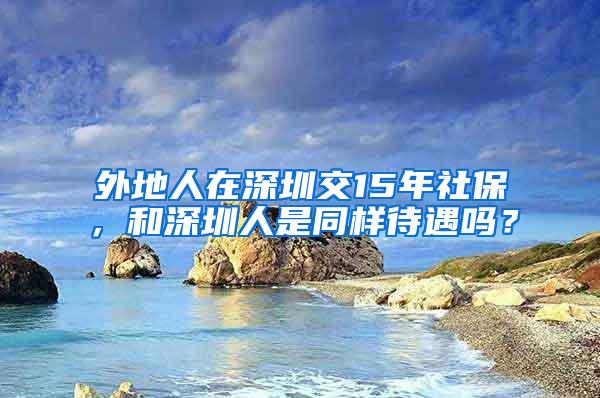 外地人在深圳交15年社保，和深圳人是同样待遇吗？